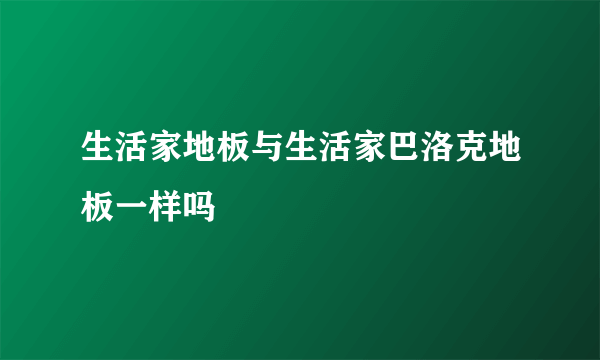 生活家地板与生活家巴洛克地板一样吗